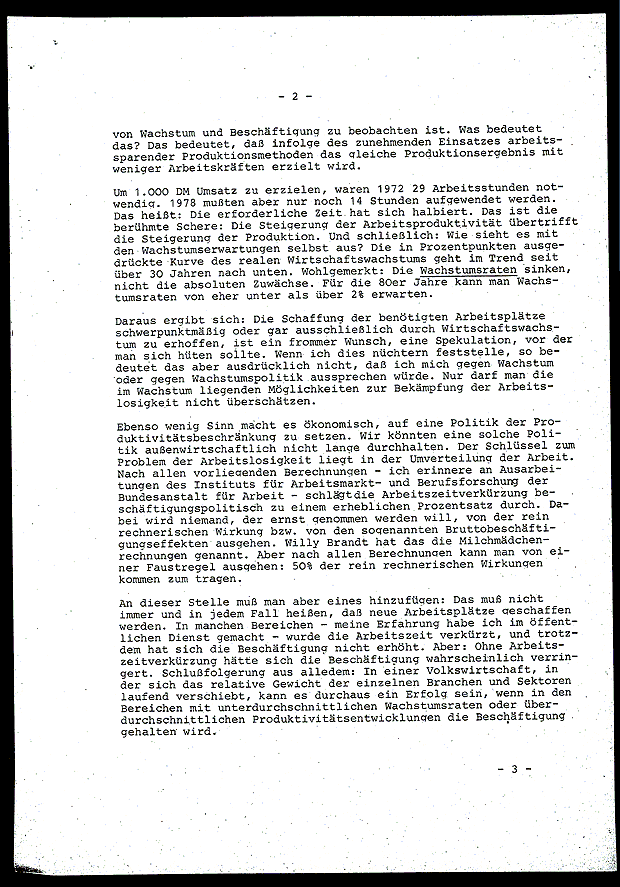 - 2 -

von Wachstum und Beschäftigung zu beobachten ist. Was bedeutet das? Das bedeutet, daß infolge des zunehmenden Einsatzes arbeitssparender Produktionsmethoden das gleiche Produktionsergebnis mit weniger Arbeitskräften erzielt wird.

Um 1.000 DM Umsatz zu erzielen, waren 1972 29 Arbeitsstunden notwendig. 1978 mußten aber nur noch 14 Stunden aufgewendet werden. Das heißt: Die erforderliche Zeit hat sich halbiert. Das ist die berühmte Schere: Die Steigerung der Arbeitsproduktivität übertrifft die Steigerung der Produktion. Und schließlich: Wie sieht es mit den Wachstumserwartungen selbst aus? Die in Prozentpunkten ausgedrückte Kurve des realen Wirtschaftswachstums geht im Trend seit über 30 Jahren nach unten. Wohlgemerkt: Die Wachstumsraten sinken, nicht die absoluten Zuwächse. Für die 80er Jahre kann man Wachstumsraten von eher unter als über 2% erwarten.

Daraus ergibt sich: Die Schaffung der benötigten Arbeitsplätze schwerpunktmäßig oder gar ausschließlich durch Wirtschaftswachstum zu erhoffen, ist ein frommer Wunsch, eine Spekulation, vor der man sich hüten sollte. Wenn ich dies nüchtern feststelle, so bedeutet das aber ausdrücklich nicht, daß ich mich gegen Wachstum oder gegen Wachstumspolitik aussprechen würde. Nur darf man die im Wachstum liegenden Möglichkeiten zur Bekämpfung der Arbeitslosigkeit nicht überschätzen.

Ebenso wenig Sinn macht es ökonomisch, auf eine Politik der Produktivitätsbeschränkung zu setzen. Wir könnten eine solche Politik außenwirtschaftlich nicht lange durchhalten. Der Schlüssel zum Problem der Arbeitslosigkeit liegt in der Umverteilung der Arbeit. Nach allen vorliegenden Berechnungen - ich erinnere an Ausarbeitungen des Instituts für Arbeitsmarkt- und Berufsforschung der Bundesanstalt für Arbeit - schlägt die Arbeitszeitverkürzung beschäftigungspolitisch zu einem erheblichen Prozentsatz durch. Dabei wird niemand, der ernst genommen werden will, von der rein rechnerischen Wirkung bzw. von den sogenannten Bruttobeschäftigungseffekten ausgehen. Willy Brandt hat das die Milchmädchenrechnungen genannt. Aber nach allen Berechnungen kann man von einer Faustregel ausgehen: 50% der rein rechnerischen Wirkungen kommen zum tragen.

An dieser Stelle muß man aber eines hinzufügen: Das muß nicht immer und in jedem Fall heißen, daß neue Arbeitsplätze geschaffen werden. In manchen Bereichen - meine Erfahrung habe ich im öffentlichen Dienst gemacht - wurde die Arbeitszeit verkürzt, und trotzdem hat sich die Beschäftigung nicht erhöht. Aber: Ohne Arbeitszeitverkürzung hätte sich die Beschäftigung wahrscheinlich verringert. Schlußfolgerung aus alledem: In einer Volkswirtschaft, in der sich das relative Gewicht der einzelnen Branchen und Sektoren laufend verschiebt, kann es durchaus ein Erfolg sein, wenn in den Bereichen mit unterdurchschnittlichen Wachstumsraten oder überdurchschnittlichen Produktivitätsentwicklungen die Beschäftigung gehalten wird.

- 3 -